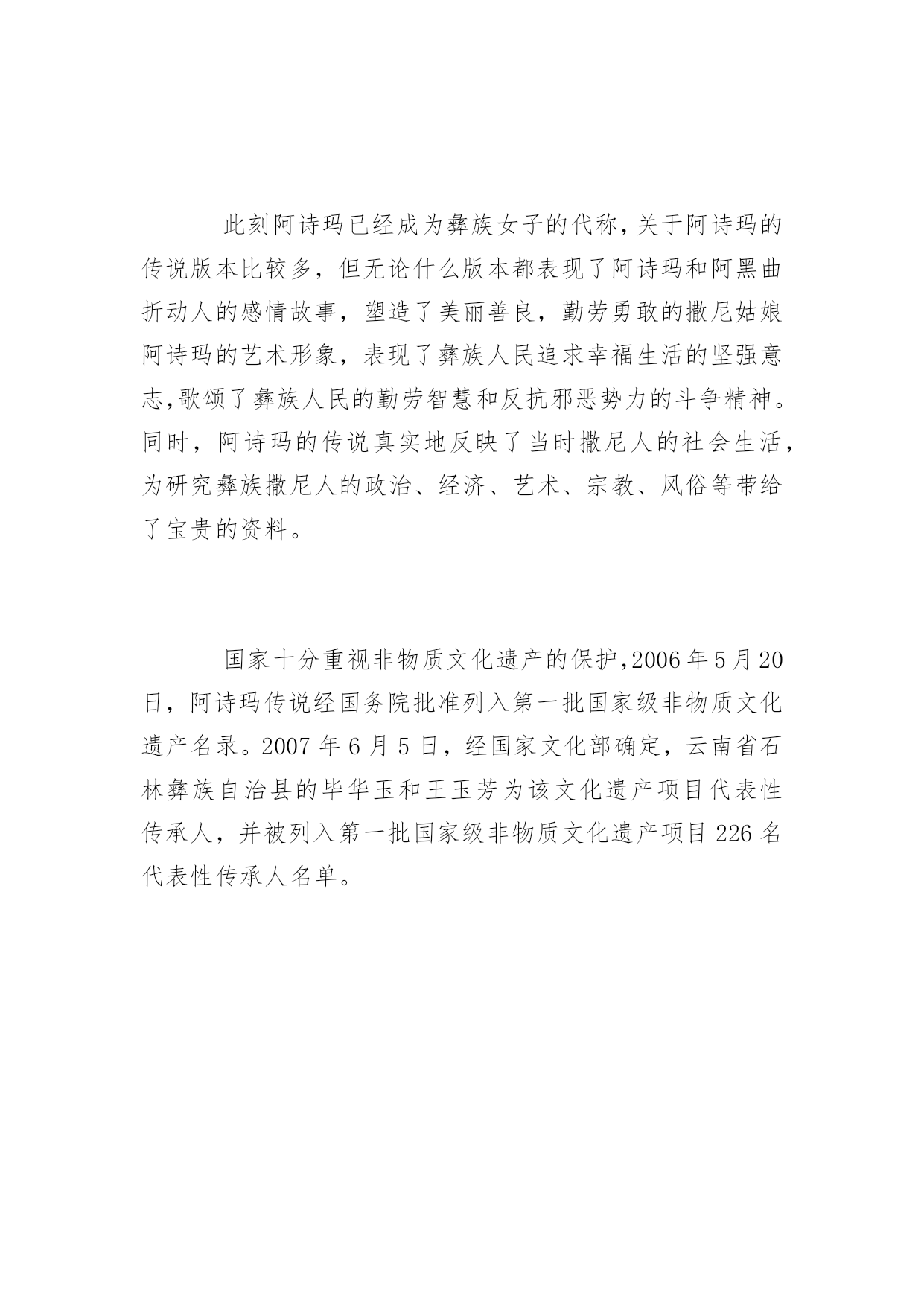 此刻阿诗玛已经成为彝族女子的代称,关于阿诗玛的传说版本比较多，但无论什么版本都表现了阿诗玛和阿黑曲折动人的感情故事，塑造了美丽善良，勤劳勇敢的撒尼姑娘阿诗玛的艺术形象，表现了彝族人民追求幸福生活的坚强意志,歌颂了彝族人民的勤劳智慧和反抗邪恶势力的斗争精神。同时，阿诗玛的传说真实地反映了当时撒尼人的社会生活，为研究彝族撒尼人的政治、经济、艺术、宗教、风俗等带给了宝贵的资料。

国家十分重视非物质文化遗产的保护,2006 年 5 月 20 日，阿诗玛传说经国务院批准列入第一批国家级非物质文化遗产名录。2007 年 6 月 5 日，经国家文化部确定，云南省石林彝族自治县的毕华玉和王玉芳为该文化遗产项目代表性传承人，并被列入第一批国家级非物质文化遗产项目 226 名代表性传承人名单。